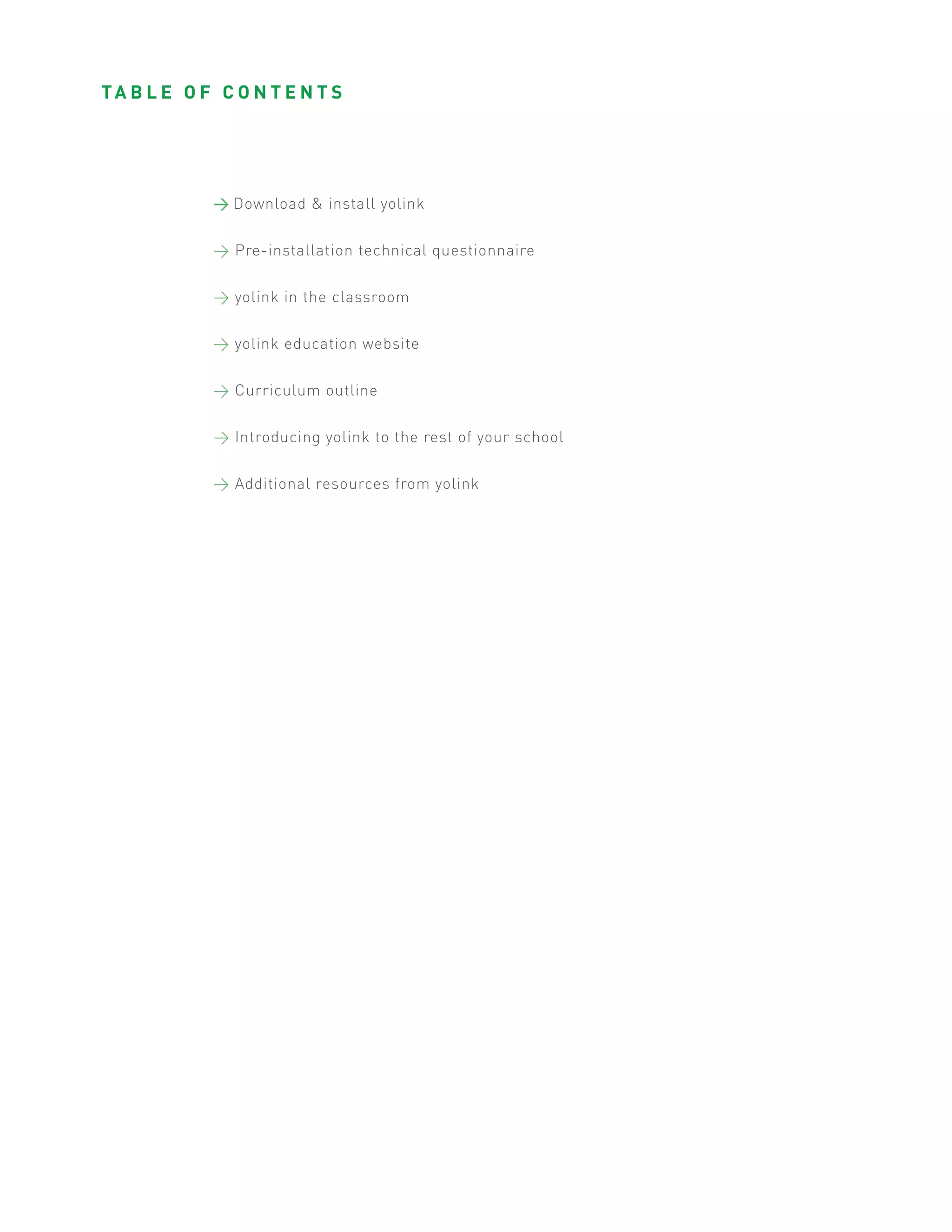 TABLE OF CONTENTS

→ Download & install yolink

→ Pre-installation technical questionnaire

→ yolink in the classroom

→ yolink education website

→ Curriculum outline

→ Introducing yolink to the rest of your school

→ Additional resources from yolink